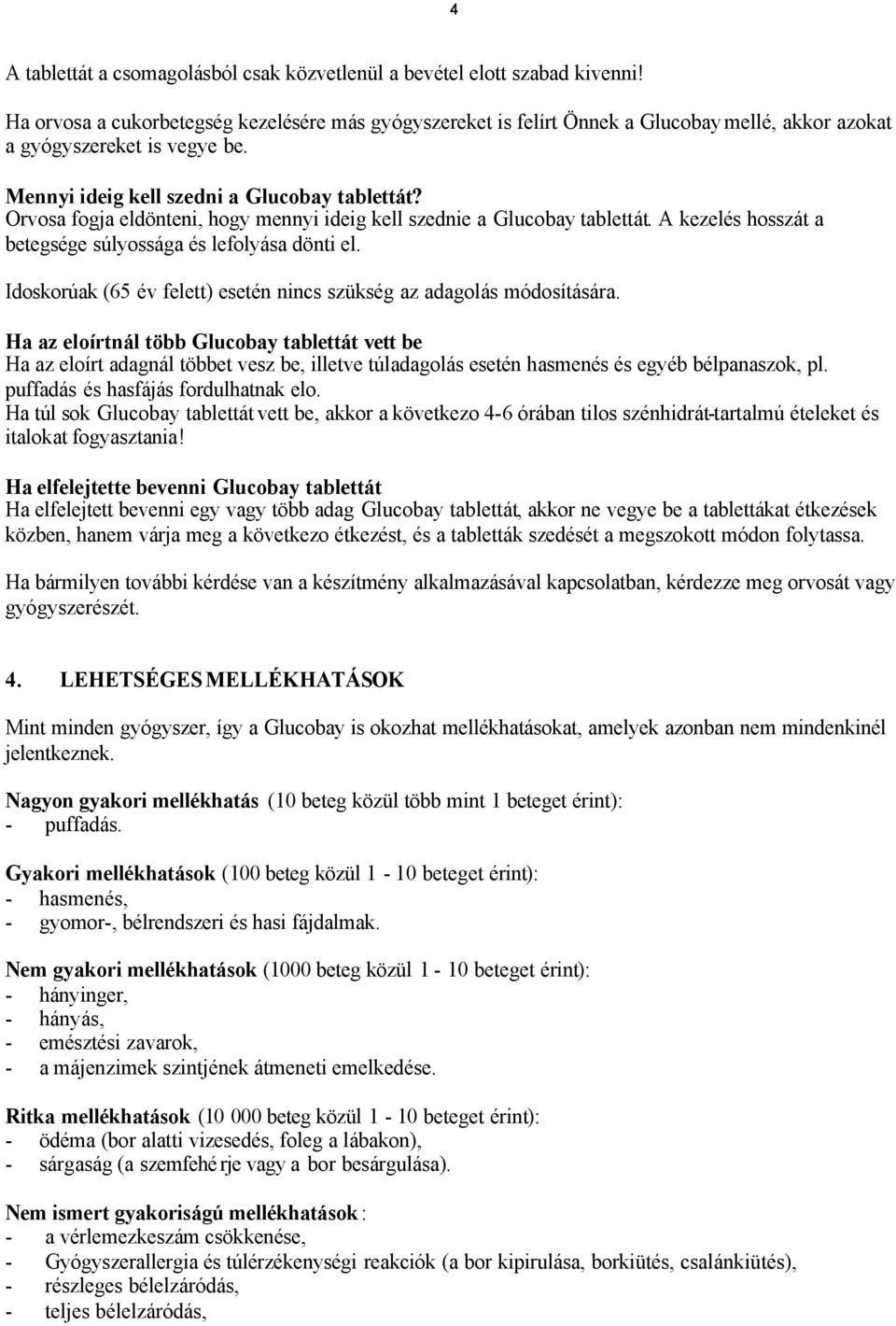 4

A tablettát a csomagolásból csak közvetlenül a bevétel elott szabad kivenni!

Ha orvosa a cukorbetegség kezelésére más gyógyszereket is felírt Önnek a Glucobay mellé, akkor azokat a gyógyszereket is vegye be.

Mennyi ideig kell szedni a Glucobay tablettát?
Orvosa fogja eldönteni, hogy mennyi ideig kell szednie a Glucobay tablettát. A kezelés hosszát a betegsége súlyossága és lefolyása dönti el.

Idoskorúak (65 év felett) esetén nincs szükség az adagolás módosítására.

Ha az eloírtnál több Glucobay tablettát vett be
Ha az eloírt adagnál többet vesz be, illetve túladagolás esetén hasmenés és egyéb bélpanaszok, pl. puffadás és hasfájás fordulhatnak elo.
Ha túl sok Glucobay tablettát vett be, akkor a következo 4-6 órában tilos szénhidrát-tartalmú ételeket és italokat fogyasztania!

Ha elfelejtette bevenni Glucobay tablettát
Ha elfelejtett bevenni egy vagy több adag Glucobay tablettát, akkor ne vegye be a tablettákat étkezések közben, hanem várja meg a következo étkezést, és a tabletták szedését a megszokott módon folytassa.

Ha bármilyen további kérdése van a készítmény alkalmazásával kapcsolatban, kérdezze meg orvosát vagy gyógyszerészét.

4. LEHETSÉGES MELLÉKHATÁSOK

Mint minden gyógyszer, így a Glucobay is okozhat mellékhatásokat, amelyek azonban nem mindenkinél jelentkeznek.

Nagyon gyakori mellékhatás (10 beteg közül több mint 1 beteget érint):
- puffadás.

Gyakori mellékhatások (100 beteg közül 1 - 10 beteget érint):
- hasmenés,
- gyomor-, bélrendszeri és hasi fájdalmak.

Nem gyakori mellékhatások (1000 beteg közül 1 - 10 beteget érint):
- hányinger,
- hányás,
- emésztési zavarok,
- a májenzimek szintjének átmeneti emelkedése.

Ritka mellékhatások (10 000 beteg közül 1 - 10 beteget érint):
- ödéma (bor alatti vizesedés, foleg a lábakon),
- sárgaság (a szemfehérje vagy a bor besárgulása).

Nem ismert gyakoriságú mellékhatások:
- a vérlemezkeszám csökkenése,
- Gyógyszerallergia és túlérzékenységi reakciók (a bor kipirulása, borkiütés, csalánkiütés),
- részleges bélelzáródás,
- teljes bélelzáródás,